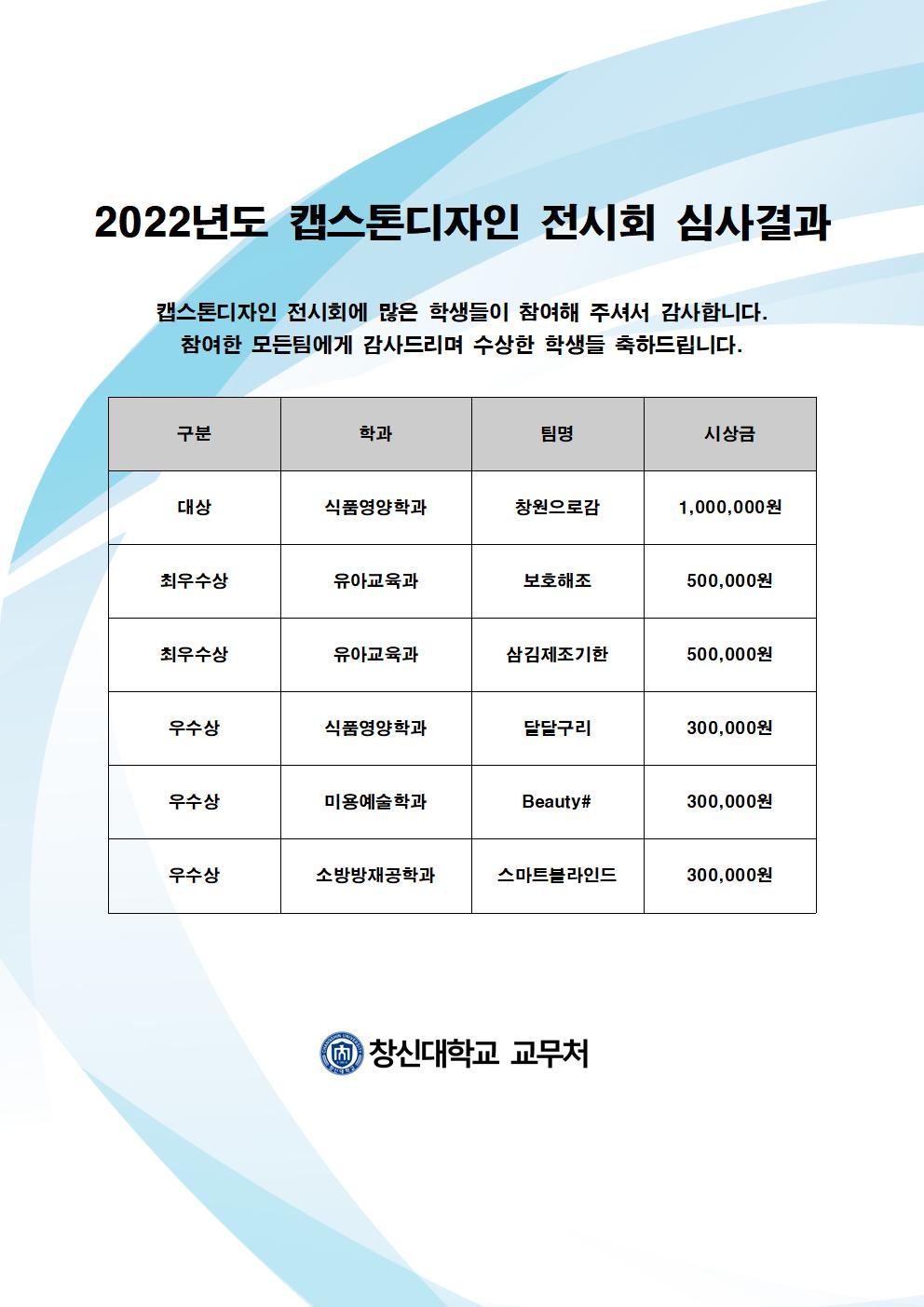 2022년도 캡스톤디자인 전시회 심사결과

캡스톤디자인 전시회에 많은 학생들이 참여해 주셔서 감사합니다.
참여한 모든팀에게 감사드리며 수상한 학생들 축하드립니다.

| 구분 | 학과 | 팀명 | 시상금 |
|---|---|---|---|
| 대상 | 식품영양학과 | 창원으로감 | 1,000,000원 |
| 최우수상 | 유아교육과 | 보호해조 | 500,000원 |
| 최우수상 | 유아교육과 | 삼김제조기한 | 500,000원 |
| 우수상 | 식품영양학과 | 달달구리 | 300,000원 |
| 우수상 | 미용예술학과 | Beauty# | 300,000원 |
| 우수상 | 소방방재공학과 | 스마트블라인드 | 300,000원 |

창신대학교 교무처